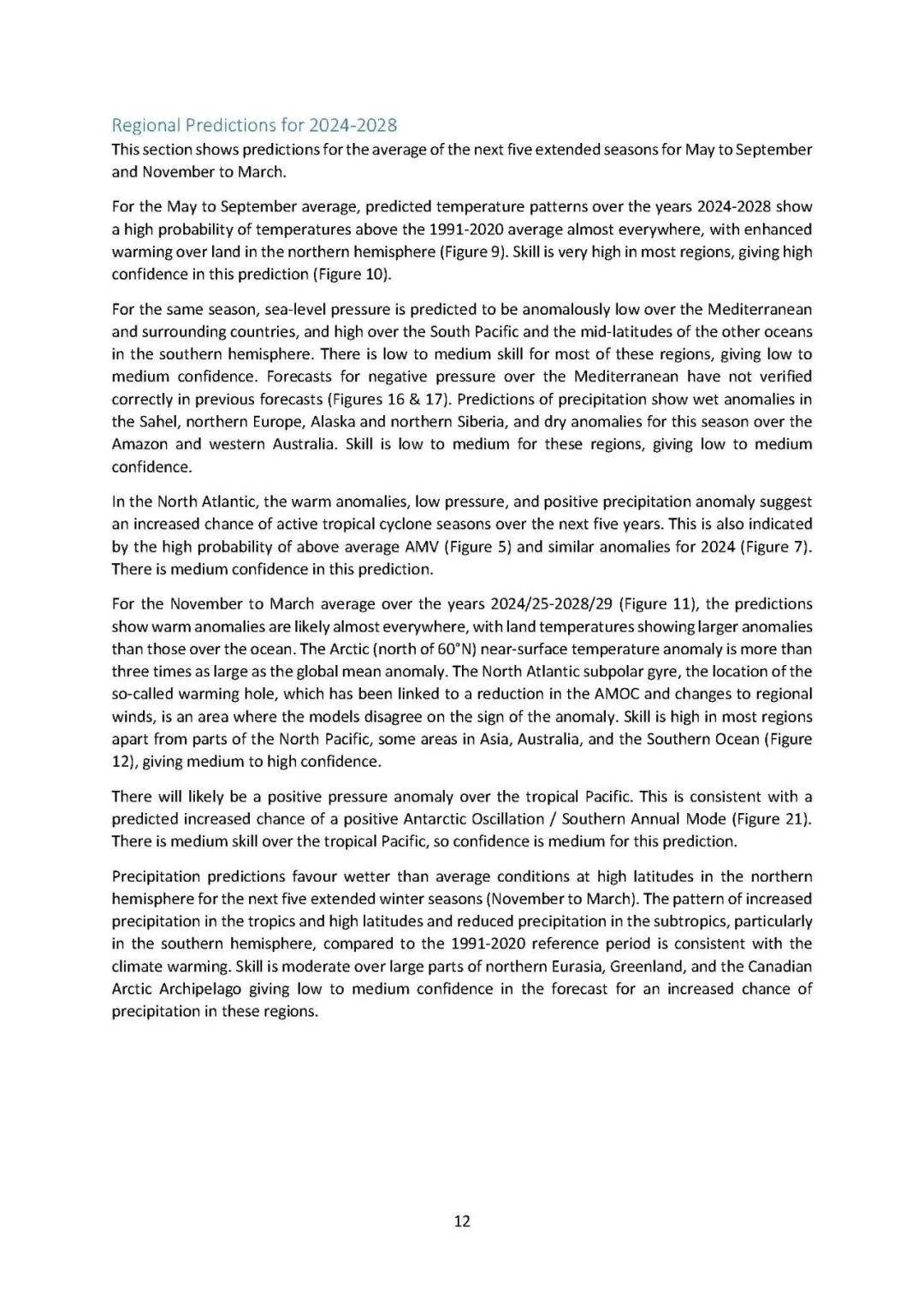 Regional Predictions for 2024-2028

This section shows predictions for the average of the next five extended seasons for May to September and November to March.

For the May to September average, predicted temperature patterns over the years 2024-2028 show a high probability of temperatures above the 1991-2020 average almost everywhere, with enhanced warming over land in the northern hemisphere (Figure 9). Skill is very high in most regions, giving high confidence in this prediction (Figure 10).

For the same season, sea-level pressure is predicted to be anomalously low over the Mediterranean and surrounding countries, and high over the South Pacific and the mid-latitudes of the other oceans in the southern hemisphere. There is low to medium skill for most of these regions, giving low to medium confidence. Forecasts for negative pressure over the Mediterranean have not verified correctly in previous forecasts (Figures 16 & 17). Predictions of precipitation show wet anomalies in the Sahel, northern Europe, Alaska and northern Siberia, and dry anomalies for this season over the Amazon and western Australia. Skill is low to medium for these regions, giving low to medium confidence.

In the North Atlantic, the warm anomalies, low pressure, and positive precipitation anomaly suggest an increased chance of active tropical cyclone seasons over the next five years. This is also indicated by the high probability of above average AMV (Figure 5) and similar anomalies for 2024 (Figure 7). There is medium confidence in this prediction.

For the November to March average over the years 2024/25-2028/29 (Figure 11), the predictions show warm anomalies are likely almost everywhere, with land temperatures showing larger anomalies than those over the ocean. The Arctic (north of 60°N) near-surface temperature anomaly is more than three times as large as the global mean anomaly. The North Atlantic subpolar gyre, the location of the so-called warming hole, which has been linked to a reduction in the AMOC and changes to regional winds, is an area where the models disagree on the sign of the anomaly. Skill is high in most regions apart from parts of the North Pacific, some areas in Asia, Australia, and the Southern Ocean (Figure 12), giving medium to high confidence.

There will likely be a positive pressure anomaly over the tropical Pacific. This is consistent with a predicted increased chance of a positive Antarctic Oscillation / Southern Annual Mode (Figure 21). There is medium skill over the tropical Pacific, so confidence is medium for this prediction.

Precipitation predictions favour wetter than average conditions at high latitudes in the northern hemisphere for the next five extended winter seasons (November to March). The pattern of increased precipitation in the tropics and high latitudes and reduced precipitation in the subtropics, particularly in the southern hemisphere, compared to the 1991-2020 reference period is consistent with the climate warming. Skill is moderate over large parts of northern Eurasia, Greenland, and the Canadian Arctic Archipelago giving low to medium confidence in the forecast for an increased chance of precipitation in these regions.

12